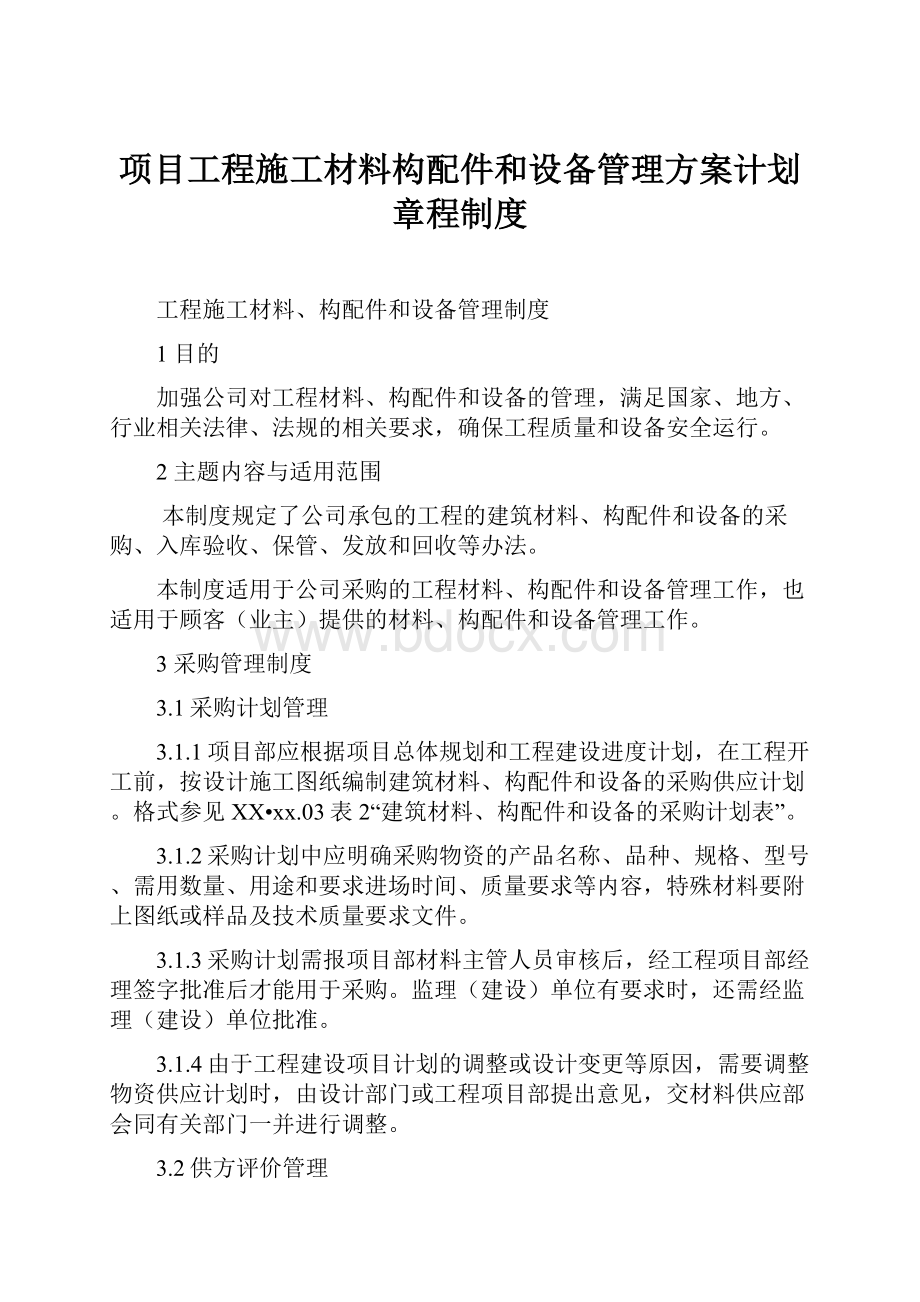 项目工程施工材料构配件和设备管理方案计划章程制度

工程施工材料、构配件和设备管理制度

1 目的

加强公司对工程材料、构配件和设备的管理，满足国家、地方、行业相关法律、法规的相关要求，确保工程质量和设备安全运行。

2 主题内容与适用范围

本制度规定了公司承包的工程的建筑材料、构配件和设备的采购、入库验收、保管、发放和回收等办法。

本制度适用于公司采购的工程材料、构配件和设备管理工作，也适用于顾客（业主）提供的材料、构配件和设备管理工作。

www.bdocx.com

3 采购管理制度

3.1 采购计划管理

3.1.1 项目部应根据项目总体规划和工程建设进度计划，在工程开工前，按设计施工图纸编制建筑材料、构配件和设备的采购供应计划。格式参见 XX•xx.03 表 2“建筑材料、构配件和设备的采购计划表”。

3.1.2 采购计划中应明确采购物资的产品名称、品种、规格、型号、需用数量、用途和要求进场时间、质量要求等内容，特殊材料要附上图纸或样品及技术质量要求文件。

3.1.3 采购计划需报项目部材料主管人员审核后，经工程项目部经理签字批准后才能用于采购。监理（建设）单位有要求时，还需经监理（建设）单位批准。

3.1.4 由于工程建设项目计划的调整或设计变更等原因，需要调整物资供应计划时，由设计部门或工程项目部提出意见，交材料供应部会同有关部门一并进行调整。

3.2 供方评价管理